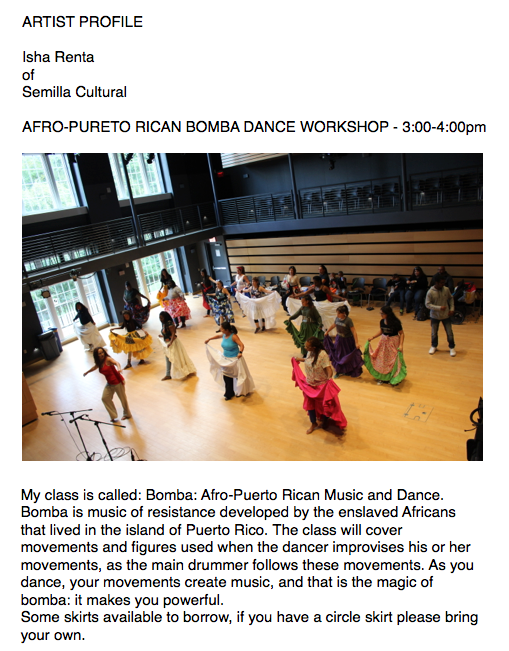 ARTIST PROFILE

Isha Renta
of
Semilla Cultural

AFRO-PURETO RICAN BOMBA DANCE WORKSHOP - 3:00-4:00pm

My class is called: Bomba: Afro-Puerto Rican Music and Dance. Bomba is music of resistance developed by the enslaved Africans that lived in the island of Puerto Rico. The class will cover movements and figures used when the dancer improvises his or her movements, as the main drummer follows these movements. As you dance, your movements create music, and that is the magic of bomba: it makes you powerful.
Some skirts available to borrow, if you have a circle skirt please bring your own.